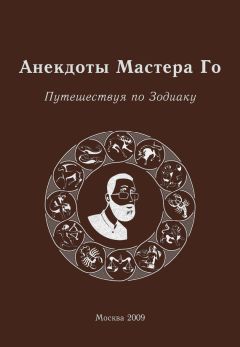 Анекдоты Мастера Го

Путешествуя по Зодиаку

Москва 2009